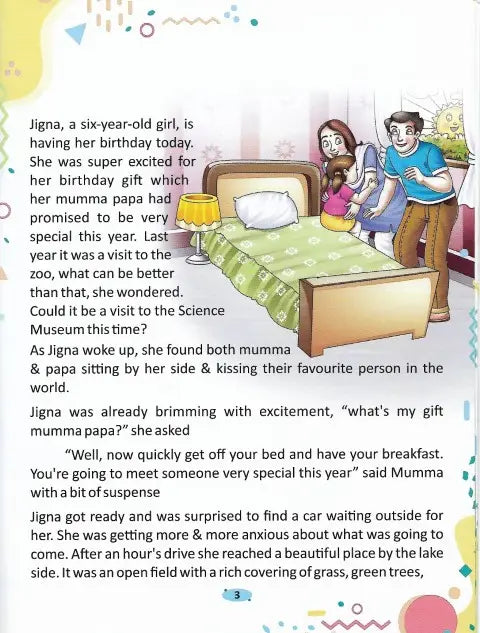 Jigna, a six-year-old girl, is having her birthday today. She was super excited for her birthday gift which her mumma papa had promised to be very special this year. Last year it was a visit to the zoo, what can be better than that, she wondered. Could it be a visit to the Science Museum this time?

As Jigna woke up, she found both mumma & papa sitting by her side & kissing their favourite person in the world.

Jigna was already brimming with excitement, "what's my gift mumma papa?" she asked

"Well, now quickly get off your bed and have your breakfast. You're going to meet someone very special this year" said Mumma with a bit of suspense

Jigna got ready and was surprised to find a car waiting outside for her. She was getting more & more anxious about what was going to come. After an hour's drive she reached a beautiful place by the lake side. It was an open field with a rich covering of grass, green trees,

3